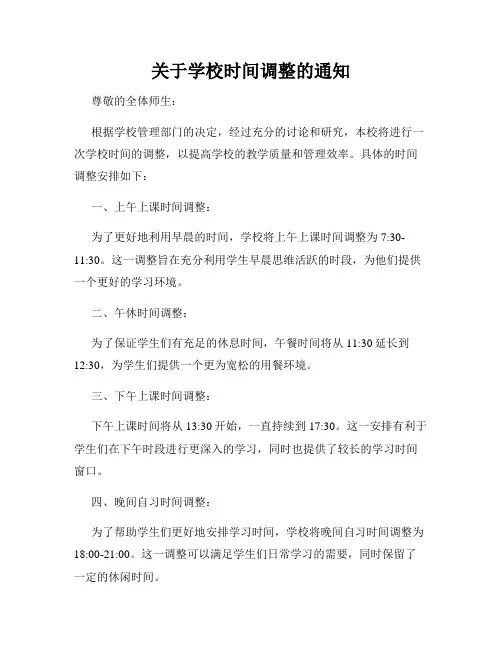 关于学校时间调整的通知

尊敬的全体师生：

根据学校管理部门的决定，经过充分的讨论和研究，本校将进行一次学校时间的调整，以提高学校的教学质量和管理效率。具体的时间调整安排如下：

一、上午上课时间调整：

为了更好地利用早晨的时间，学校将上午上课时间调整为 7:30-11:30。这一调整旨在充分利用学生早晨思维活跃的时段，为他们提供一个更好的学习环境。

二、午休时间调整：

为了保证学生们有充足的休息时间，午餐时间将从 11:30 延长到 12:30，为学生们提供一个更为宽松的用餐环境。

三、下午上课时间调整：

下午上课时间将从 13:30 开始，一直持续到 17:30。这一安排有利于学生们在下午时段进行更深入的学习，同时也提供了较长的学习时间窗口。

四、晚间自习时间调整：

为了帮助学生们更好地安排学习时间，学校将晚间自习时间调整为 18:00-21:00。这一调整可以满足学生们日常学习的需要，同时保留了一定的休闲时间。